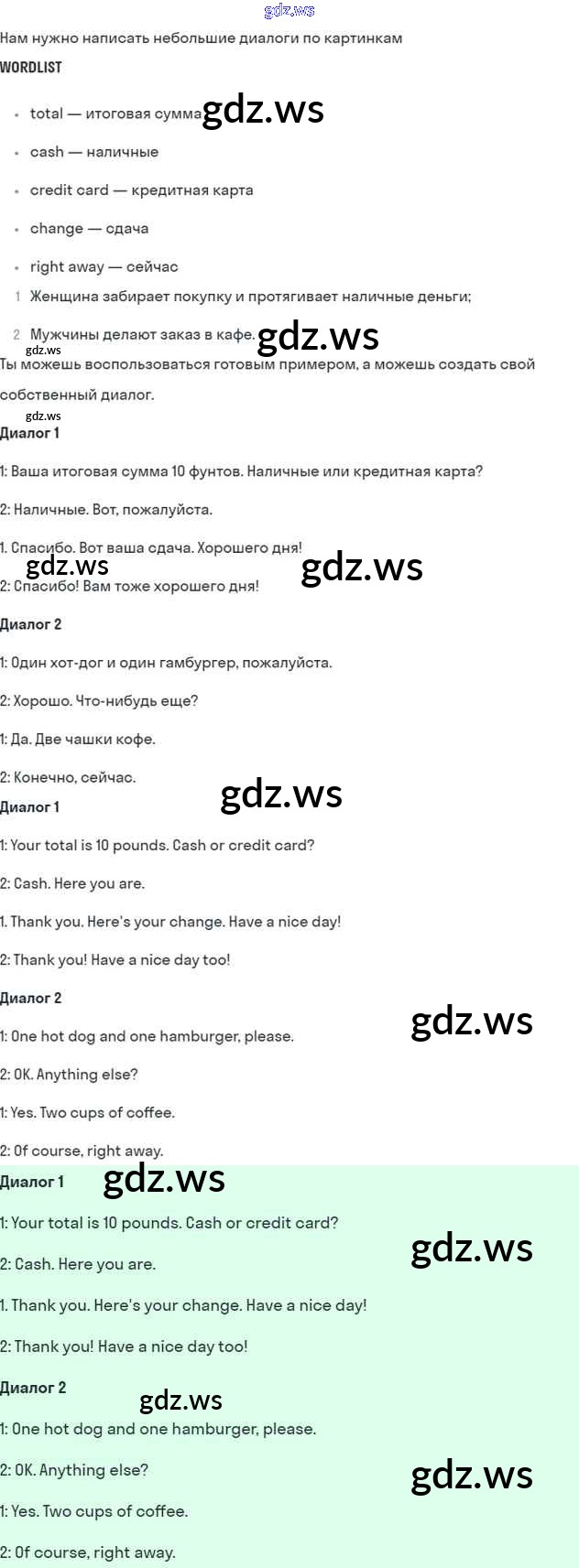 gdz.ws
Нам нужно написать небольшие диалоги по картинкам
WORDLIST

- total — итоговая сумма gdz.ws
- cash — наличные
- credit card — кредитная карта
- change — сдача
- right away — сейчас

1 Женщина забирает покупку и протягивает наличные деньги;
2 Мужчины делают заказ в кафе. gdz.ws

gdz.ws
Ты можешь воспользоваться готовым примером, а можешь создать свой собственный диалог.

gdz.ws
Диалог 1

1: Ваша итоговая сумма 10 фунтов. Наличные или кредитная карта?

2: Наличные. Вот, пожалуйста.

1. Спасибо. Вот ваша сдача. Хорошего дня!

gdz.ws gdz.ws
2: Спасибо! Вам тоже хорошего дня!

Диалог 2

1: Один хот-дог и один гамбургер, пожалуйста.

2: Хорошо. Что-нибудь еще?

1: Да. Две чашки кофе.

2: Конечно, сейчас.

gdz.ws
Диалог 1

1: Your total is 10 pounds. Cash or credit card?

2: Cash. Here you are.

1. Thank you. Here's your change. Have a nice day!

2: Thank you! Have a nice day too!

Диалог 2

gdz.ws
1: One hot dog and one hamburger, please.

2: OK. Anything else?

1: Yes. Two cups of coffee.

2: Of course, right away.

Диалог 1 gdz.ws

1: Your total is 10 pounds. Cash or credit card?

gdz.ws
2: Cash. Here you are.

1. Thank you. Here's your change. Have a nice day!

2: Thank you! Have a nice day too!

Диалог 2

gdz.ws
1: One hot dog and one hamburger, please.

2: OK. Anything else?

gdz.ws
1: Yes. Two cups of coffee.

2: Of course, right away.